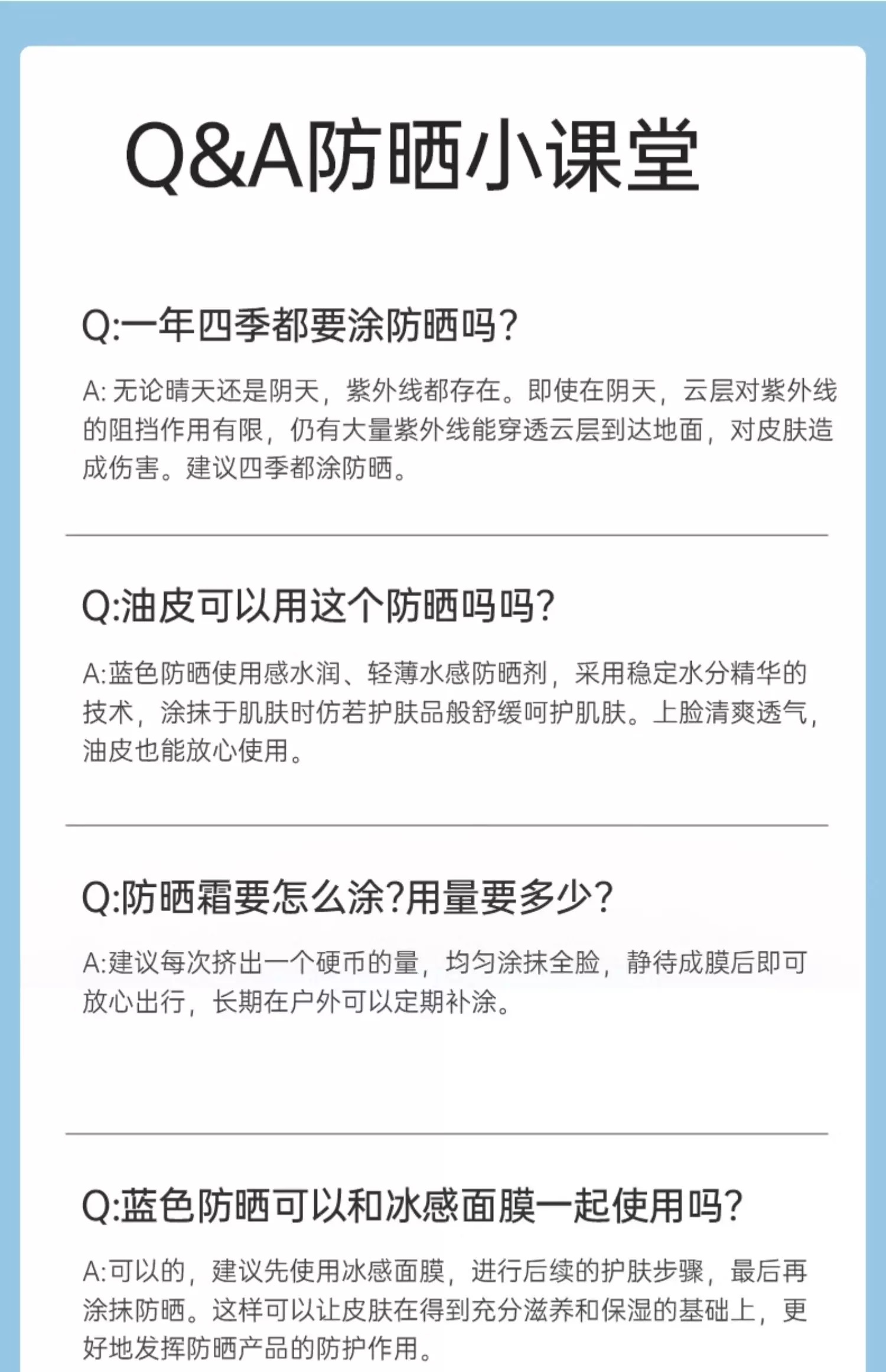 Q&A防晒小课堂

Q:一年四季都要涂防晒吗?

A: 无论晴天还是阴天，紫外线都存在。即使在阴天，云层对紫外线的阻挡作用有限，仍有大量紫外线能穿透云层到达地面，对皮肤造成伤害。建议四季都涂防晒。

Q:油皮可以用这个防晒吗吗?

A:蓝色防晒使用感水润、轻薄水感防晒剂，采用稳定水分精华的技术，涂抹于肌肤时仿若护肤品般舒缓呵护肌肤。上脸清爽透气，油皮也能放心使用。

Q:防晒霜要怎么涂?用量要多少?

A:建议每次挤出一个硬币的量，均匀涂抹全脸，静待成膜后即可放心出行，长期在户外可以定期补涂。

Q:蓝色防晒可以和冰感面膜一起使用吗?

A:可以的，建议先使用冰感面膜，进行后续的护肤步骤，最后再涂抹防晒。这样可以让皮肤在得到充分滋养和保湿的基础上，更好地发挥防晒产品的防护作用。